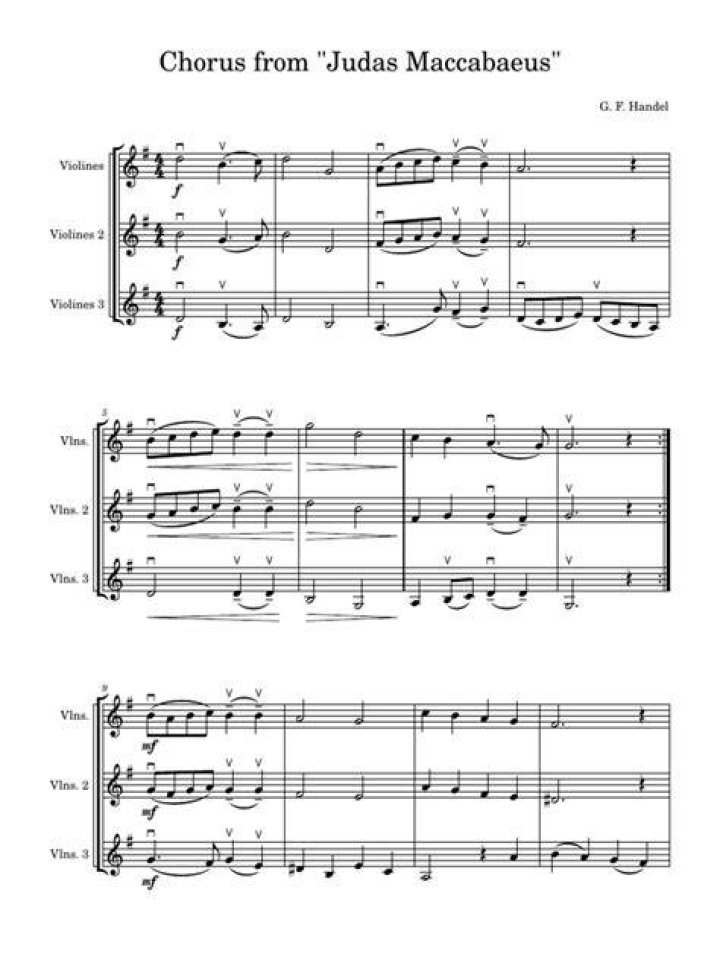 Chorus from "Judas Maccabaeus"

G. F. Handel

Violines

f

Violines 2

f

Violines 3

f

5

Vlns.

Vlns. 2

Vlns. 3

9

Vlns.

mf

Vlns. 2

mf

Vlns. 3

mf